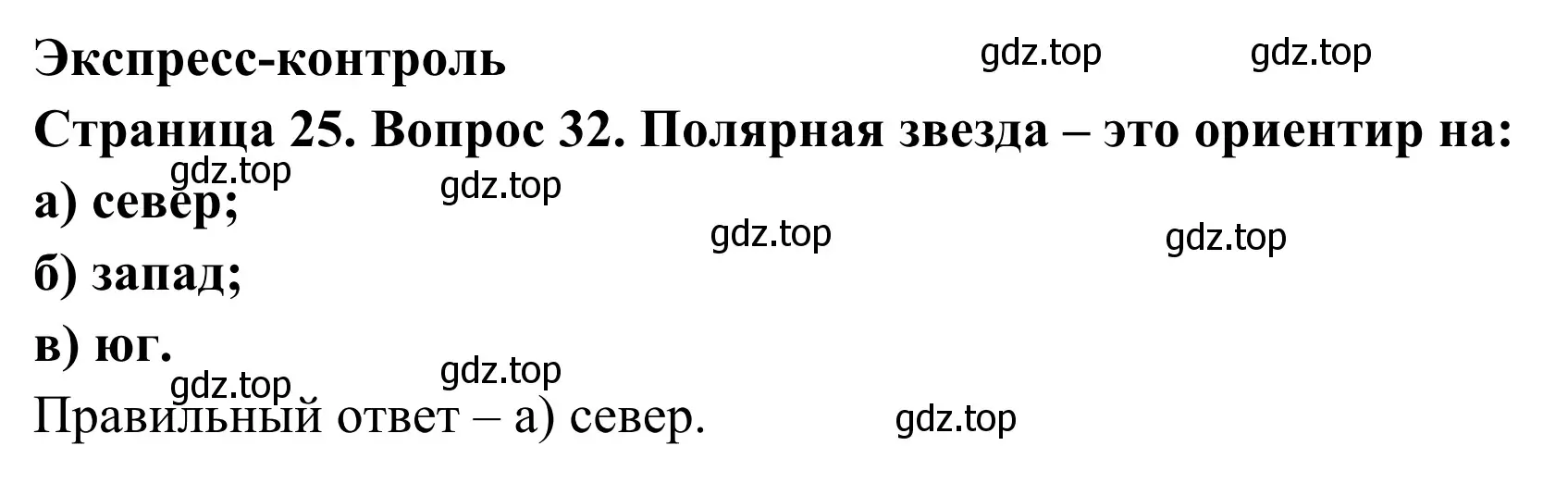 Экспресс-контроль gdz.top gdz.top

Страница 25. Вопрос 32. Полярная звезда – это ориентир на:

gdz.top gdz.top

а) север;

gdz.top gdz.top

б) запад;

в) юг.

gdz.top gdz.top

Правильный ответ – а) север. gdz.top